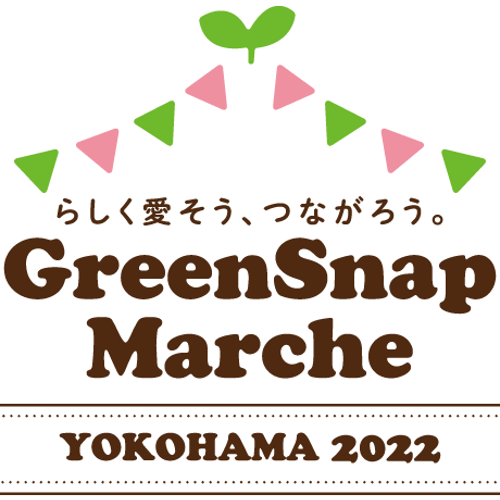 らしく愛そう、つながろう。
GreenSnap
Marche

YOKOHAMA 2022